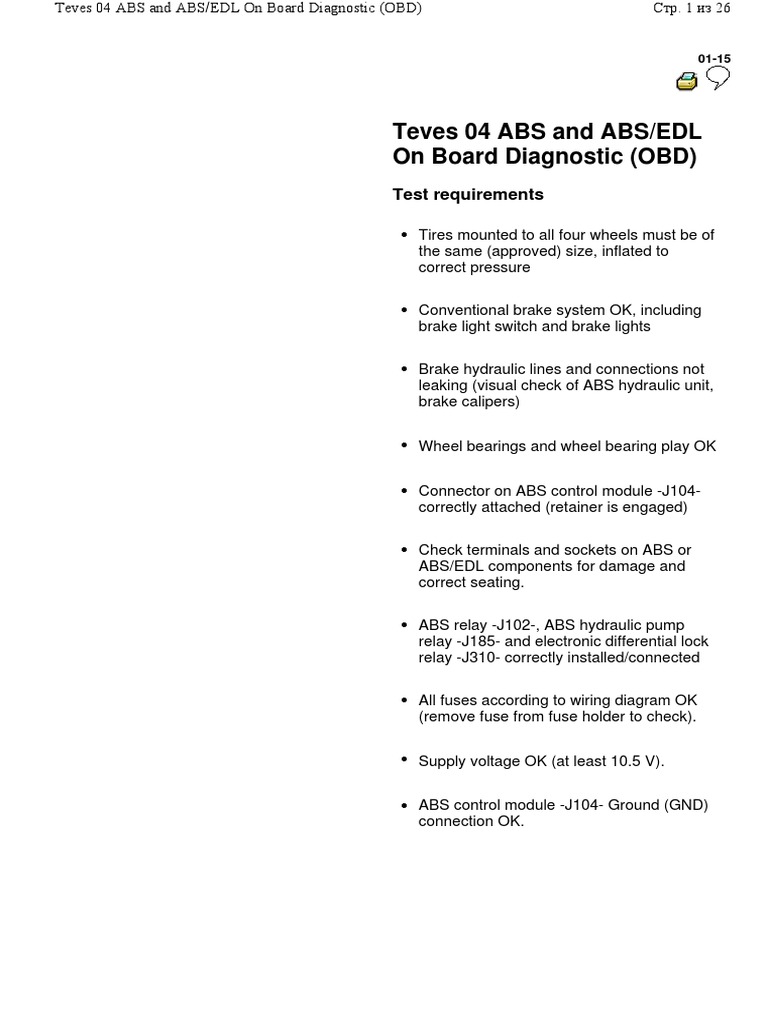 Teves 04 ABS and ABS/EDL On Board Diagnostic (OBD)

Стр. 1 из 26

01-15

Teves 04 ABS and ABS/EDL On Board Diagnostic (OBD)

Test requirements

- Tires mounted to all four wheels must be of the same (approved) size, inflated to correct pressure
- Conventional brake system OK, including brake light switch and brake lights
- Brake hydraulic lines and connections not leaking (visual check of ABS hydraulic unit, brake calipers)
- Wheel bearings and wheel bearing play OK
- Connector on ABS control module -J104- correctly attached (retainer is engaged)
- Check terminals and sockets on ABS or ABS/EDL components for damage and correct seating.
- ABS relay -J102-, ABS hydraulic pump relay -J185- and electronic differential lock relay -J310- correctly installed/connected
- All fuses according to wiring diagram OK (remove fuse from fuse holder to check).
- Supply voltage OK (at least 10.5 V).
- ABS control module -J104- Ground (GND) connection OK.